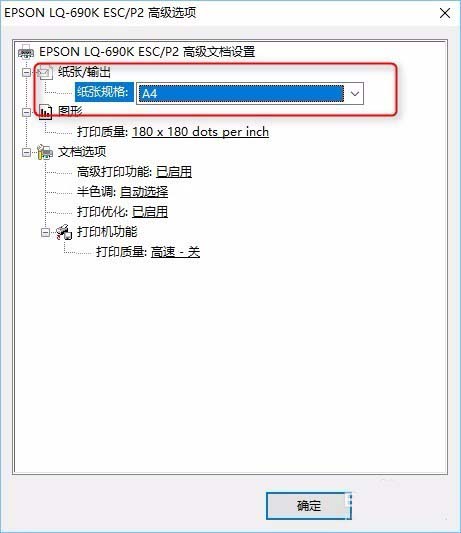 EPSON LQ-690K ESC/P2 高级选项

EPSON LQ-690K ESC/P2 高级文档设置
纸张/输出
纸张规格: A4
图形
打印质量: 180 x 180 dots per inch
文档选项
高级打印功能: 已启用
半色调: 自动选择
打印优化: 已启用
打印机功能
打印质量: 高速 - 关

确定